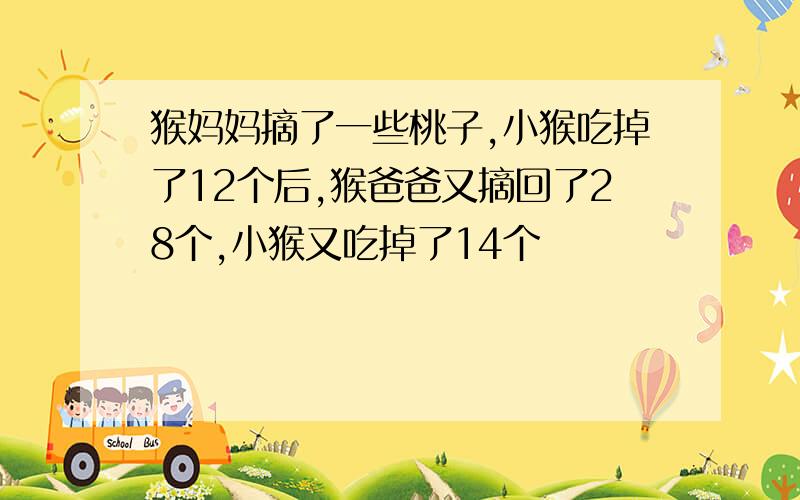 猴妈妈摘了一些桃子,小猴吃掉了12个后,猴爸爸又摘回了28个,小猴又吃掉了14个

5

9

School Bus